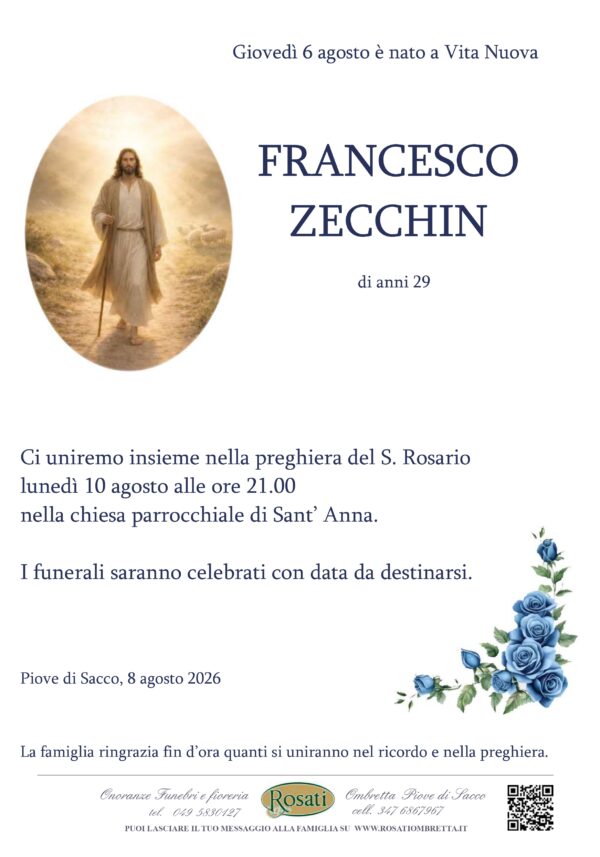 Giovedì 6 agosto è nato a Vita Nuova

FRANCESCO
ZECCHIN

di anni 29

Ci uniremo insieme nella preghiera del S. Rosario
lunedì 10 agosto alle ore 21.00
nella chiesa parrocchiale di Sant' Anna.

I funerali saranno celebrati con data da destinarsi.

Piove di Sacco, 8 agosto 2026

La famiglia ringrazia fin d'ora quanti si uniranno nel ricordo e nella preghiera.

Onoranze Funebri e fioreria
tel. 049 5830127

Rosati

Ombretta Piove di Sacco
cell. 347 6867967

PUOI LASCIARE IL TUO MESSAGGIO ALLA FAMIGLIA SU WWW.ROSATIOMBRETTA.IT